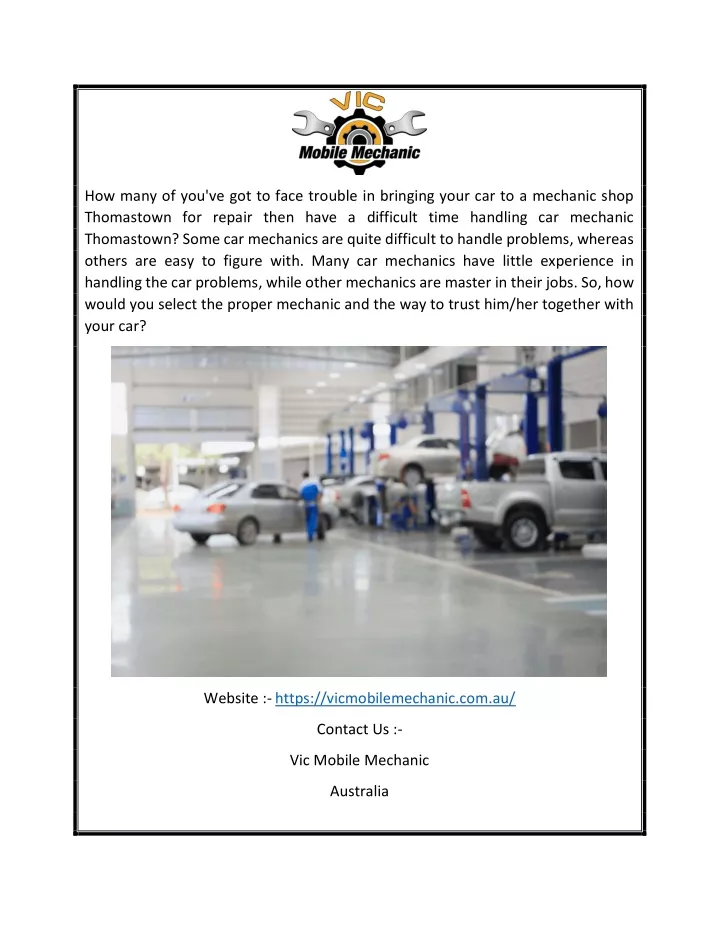 VIC
Mobile Mechanic

How many of you've got to face trouble in bringing your car to a mechanic shop Thomastown for repair then have a difficult time handling car mechanic Thomastown? Some car mechanics are quite difficult to handle problems, whereas others are easy to figure with. Many car mechanics have little experience in handling the car problems, while other mechanics are master in their jobs. So, how would you select the proper mechanic and the way to trust him/her together with your car?

Website :- https://vicmobilemechanic.com.au/

Contact Us :-

Vic Mobile Mechanic

Australia